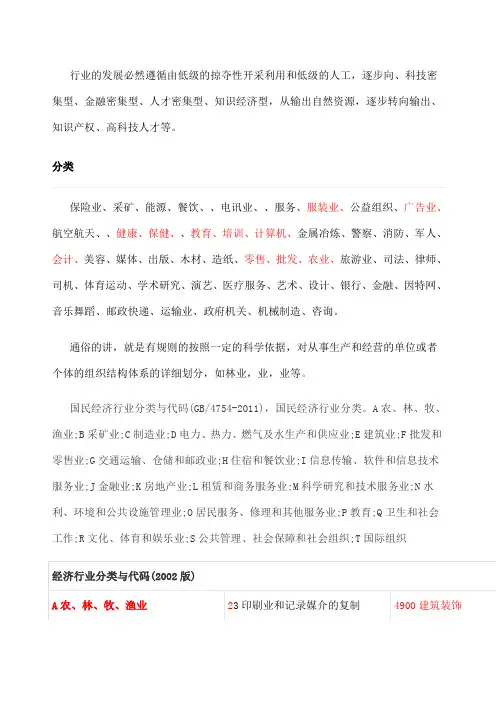 行业的发展必然遵循由低级的掠夺性开采利用和低级的人工，逐步向、科技密集型、金融密集型、人才密集型、知识经济型，从输出自然资源，逐步转向输出、知识产权、高科技人才等。

分类

保险业、采矿、能源、餐饮、、电讯业、、服务、服装业、公益组织、广告业、航空航天、、健康、保健、、教育、培训、计算机、金属冶炼、警察、消防、军人、会计、美容、媒体、出版、木材、造纸、零售、批发、农业、旅游业、司法、律师、司机、体育运动、学术研究、演艺、医疗服务、艺术、设计、银行、金融、因特网、音乐舞蹈、邮政快递、运输业、政府机关、机械制造、咨询。

通俗的讲，就是有规则的按照一定的科学依据，对从事生产和经营的单位或者个体的组织结构体系的详细划分，如林业，业，业等。

国民经济行业分类与代码(GB/4754-2011)，国民经济行业分类。A 农、林、牧、渔业;B 采矿业;C 制造业;D 电力、热力、燃气及水生产和供应业;E 建筑业;F 批发和零售业;G 交通运输、仓储和邮政业;H 住宿和餐饮业;I 信息传输、软件和信息技术服务业;J 金融业;K 房地产业;L 租赁和商务服务业;M 科学研究和技术服务业;N 水利、环境和公共设施管理业;O 居民服务、修理和其他服务业;P 教育;Q 卫生和社会工作;R 文化、体育和娱乐业;S 公共管理、社会保障和社会组织;T 国际组织

| 经济行业分类与代码(2002 版) | | |
|---|---|---|
| A 农、林、牧、渔业 | 23 印刷业和记录媒介的复制 | 4900 建筑装饰 |